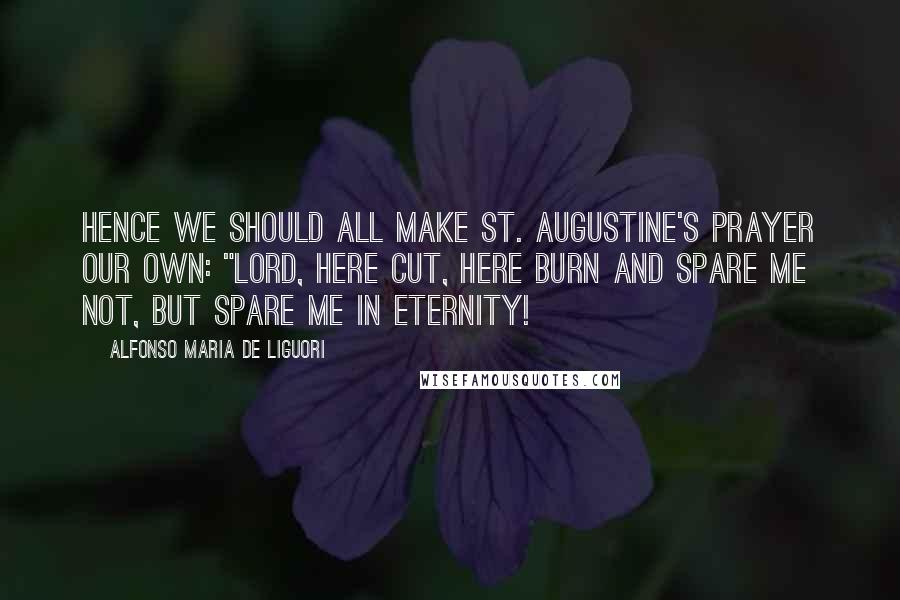 HENCE WE SHOULD ALL MAKE ST. AUGUSTINE'S PRAYER OUR OWN: "LORD, HERE CUT, HERE BURN AND SPARE ME NOT, BUT SPARE ME IN ETERNITY!

ALFONSO MARIA DE LIGUORI

WISEFAMOUSQUOTES.COM